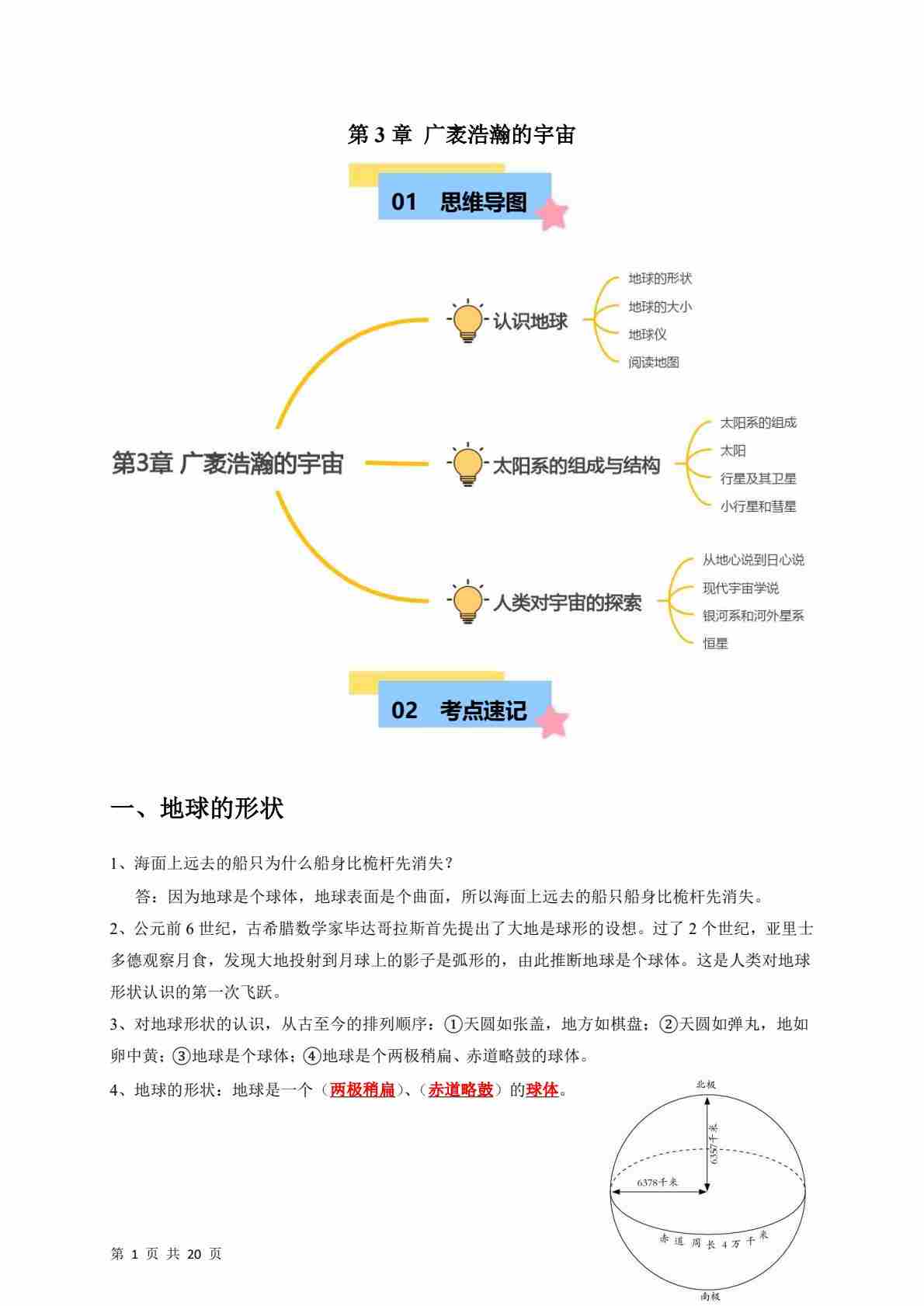 第 3 章 广袤浩瀚的宇宙

01 思维导图

第3章 广袤浩瀚的宇宙

认识地球
地球的形状
地球的大小
地球仪
阅读地图

太阳系的组成与结构
太阳系的组成
太阳
行星及其卫星
小行星和彗星

人类对宇宙的探索
从地心说到日心说
现代宇宙学说
银河系和河外星系
恒星

02 考点速记

一、地球的形状

1、海面上远去的船只为什么船身比桅杆先消失？

答：因为地球是个球体，地球表面是个曲面，所以海面上远去的船只船身比桅杆先消失。

2、公元前 6 世纪，古希腊数学家毕达哥拉斯首先提出了大地是球形的设想。过了 2 个世纪，亚里士多德观察月食，发现大地投射到月球上的影子是弧形的，由此推断地球是个球体。这是人类对地球形状认识的第一次飞跃。

3、对地球形状的认识，从古至今的排列顺序：①天圆如张盖，地方如棋盘；②天圆如弹丸，地如卵中黄；③地球是个球体；④地球是个两极稍扁、赤道略鼓的球体。

4、地球的形状：地球是一个（两极稍扁）、（赤道略鼓）的球体。

北极
6357千米
6378千米
赤道周长4万千米
南极

第 1 页 共 20 页